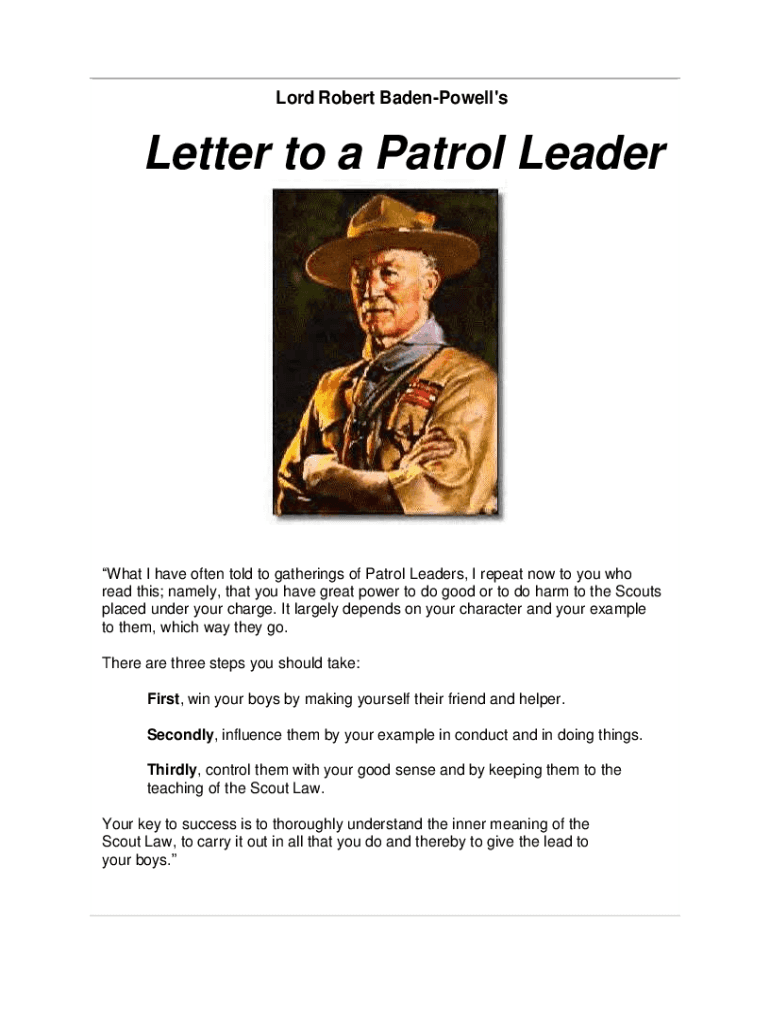 Lord Robert Baden-Powell's

Letter to a Patrol Leader

"What I have often told to gatherings of Patrol Leaders, I repeat now to you who read this; namely, that you have great power to do good or to do harm to the Scouts placed under your charge. It largely depends on your character and your example to them, which way they go.

There are three steps you should take:

First, win your boys by making yourself their friend and helper.

Secondly, influence them by your example in conduct and in doing things.

Thirdly, control them with your good sense and by keeping them to the teaching of the Scout Law.

Your key to success is to thoroughly understand the inner meaning of the Scout Law, to carry it out in all that you do and thereby to give the lead to your boys."